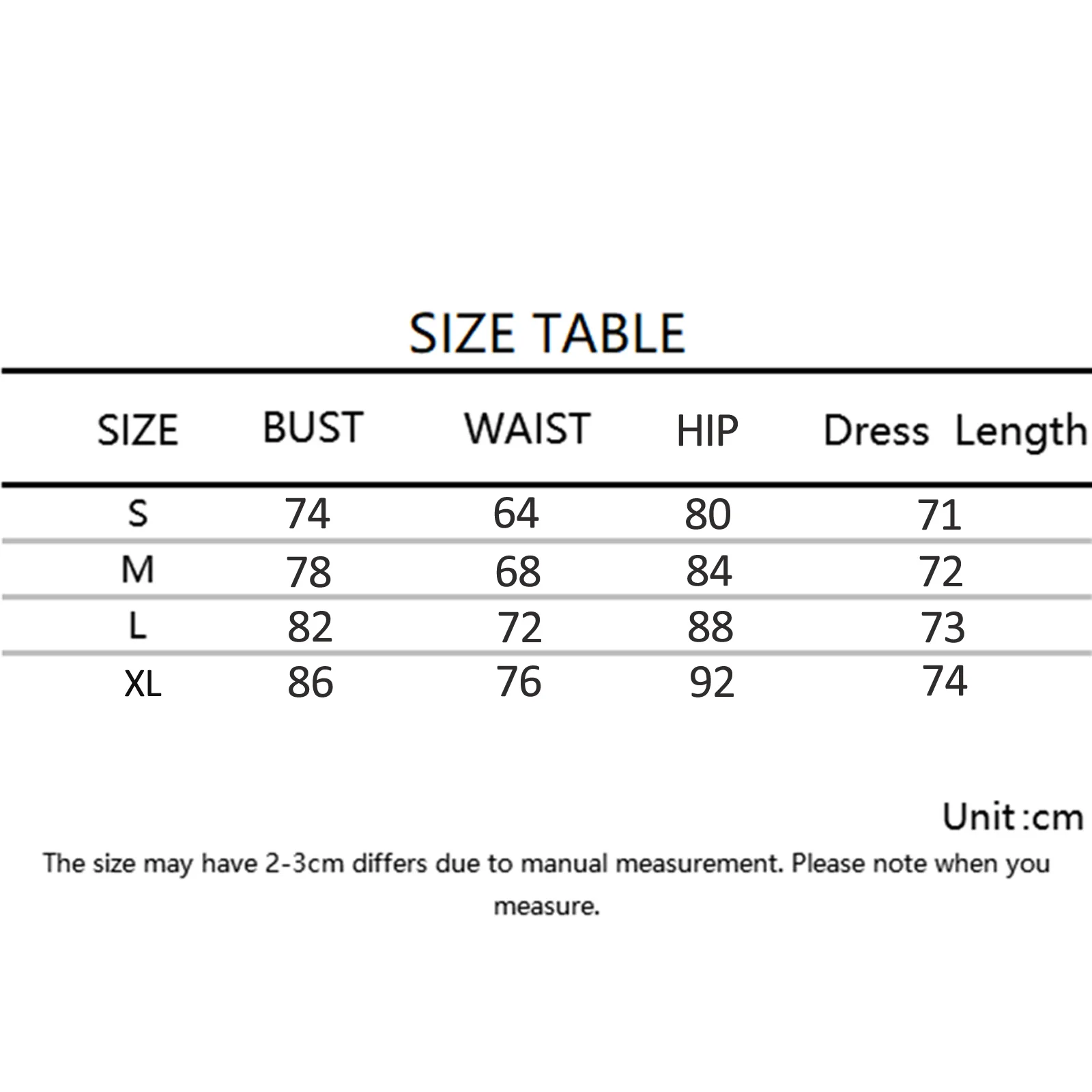 SIZE TABLE

| SIZE | BUST | WAIST | HIP | Dress Length |
|---|---|---|---|---|
| S | 74 | 64 | 80 | 71 |
| M | 78 | 68 | 84 | 72 |
| L | 82 | 72 | 88 | 73 |
| XL | 86 | 76 | 92 | 74 |

Unit:cm

The size may have 2-3cm differs due to manual measurement. Please note when you measure.